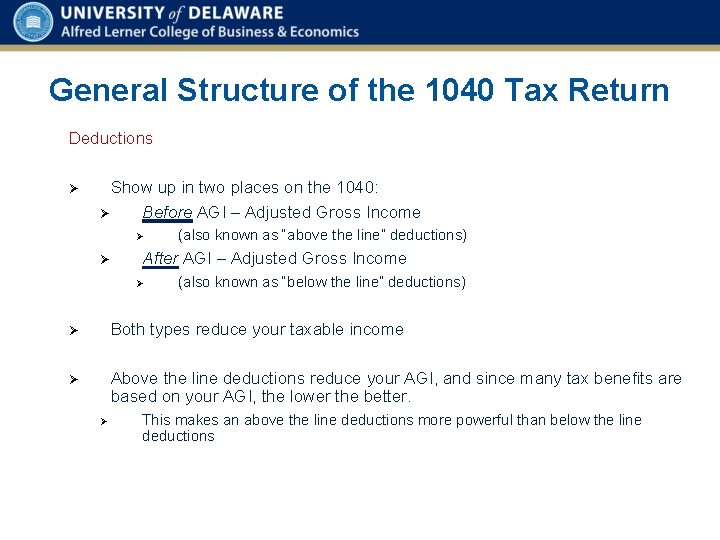 UNIVERSITY of DELAWARE
Alfred Lerner College of Business & Economics

General Structure of the 1040 Tax Return

Deductions

➢ Show up in two places on the 1040:
➢ Before AGI – Adjusted Gross Income
➢ (also known as "above the line" deductions)
➢ After AGI – Adjusted Gross Income
➢ (also known as "below the line" deductions)

➢ Both types reduce your taxable income

➢ Above the line deductions reduce your AGI, and since many tax benefits are based on your AGI, the lower the better.
➢ This makes an above the line deductions more powerful than below the line deductions